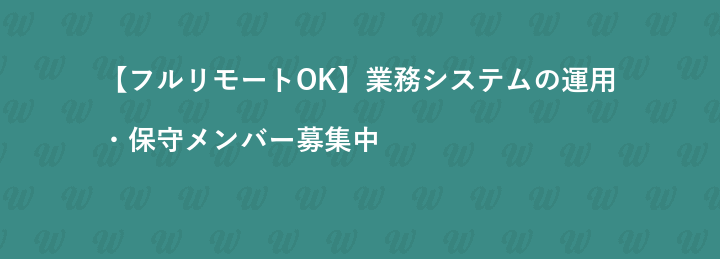 【フルリモートOK】業務システムの運用・保守メンバー募集中